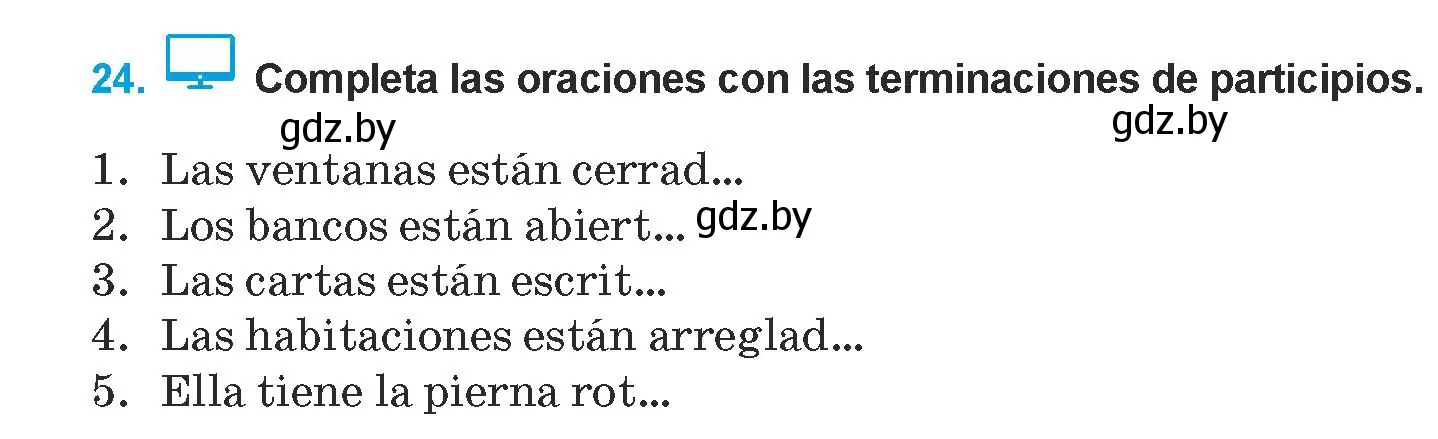 24. Completa las oraciones con las terminaciones de participios.

gdz.by gdz.by

1. Las ventanas están cerrad...
2. Los bancos están abiert... gdz.by
3. Las cartas están escrit...
4. Las habitaciones están arreglad...
5. Ella tiene la pierna rot...